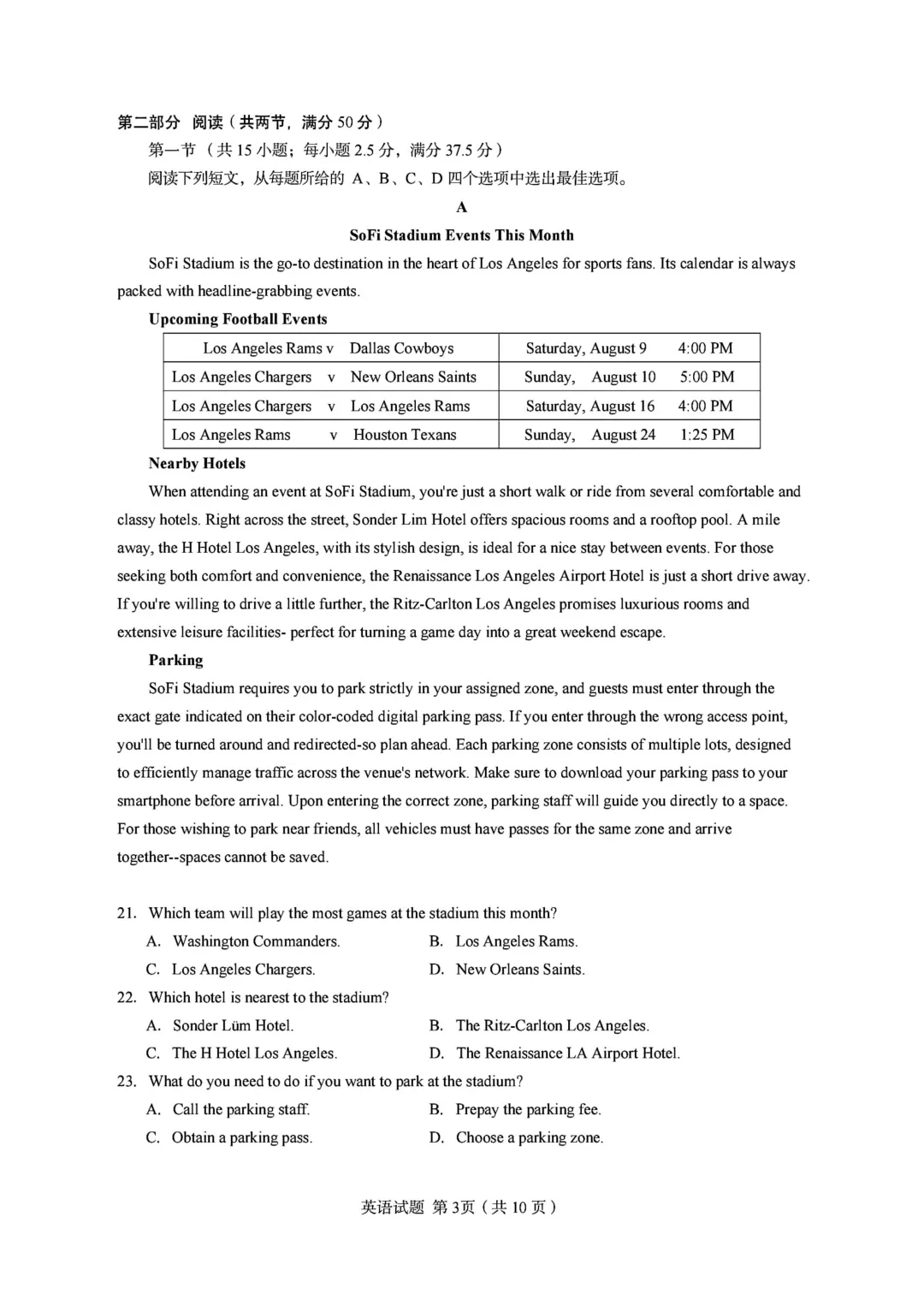 第二部分 阅读（共两节，满分50分）

第一节（共15小题；每小题2.5分，满分37.5分）

阅读下列短文，从每题所给的A、B、C、D四个选项中选出最佳选项。

A

SoFi Stadium Events This Month

SoFi Stadium is the go-to destination in the heart of Los Angeles for sports fans. Its calendar is always packed with headline-grabbing events.

Upcoming Football Events

| Los Angeles Rams v Dallas Cowboys | Saturday, August 9 4:00 PM |
|---|---|
| Los Angeles Chargers v New Orleans Saints | Sunday, August 10 5:00 PM |
| Los Angeles Chargers v Los Angeles Rams | Saturday, August 16 4:00 PM |
| Los Angeles Rams v Houston Texans | Sunday, August 24 1:25 PM |

Nearby Hotels

When attending an event at SoFi Stadium, you're just a short walk or ride from several comfortable and classy hotels. Right across the street, Sonder Lim Hotel offers spacious rooms and a rooftop pool. A mile away, the H Hotel Los Angeles, with its stylish design, is ideal for a nice stay between events. For those seeking both comfort and convenience, the Renaissance Los Angeles Airport Hotel is just a short drive away. If you're willing to drive a little further, the Ritz-Carlton Los Angeles promises luxurious rooms and extensive leisure facilities- perfect for turning a game day into a great weekend escape.

Parking

SoFi Stadium requires you to park strictly in your assigned zone, and guests must enter through the exact gate indicated on their color-coded digital parking pass. If you enter through the wrong access point, you'll be turned around and redirected-so plan ahead. Each parking zone consists of multiple lots, designed to efficiently manage traffic across the venue's network. Make sure to download your parking pass to your smartphone before arrival. Upon entering the correct zone, parking staff will guide you directly to a space. For those wishing to park near friends, all vehicles must have passes for the same zone and arrive together--spaces cannot be saved.

21. Which team will play the most games at the stadium this month?
A. Washington Commanders. B. Los Angeles Rams.
C. Los Angeles Chargers. D. New Orleans Saints.
22. Which hotel is nearest to the stadium?
A. Sonder Lüm Hotel. B. The Ritz-Carlton Los Angeles.
C. The H Hotel Los Angeles. D. The Renaissance LA Airport Hotel.
23. What do you need to do if you want to park at the stadium?
A. Call the parking staff. B. Prepay the parking fee.
C. Obtain a parking pass. D. Choose a parking zone.

英语试题 第3页（共10页）